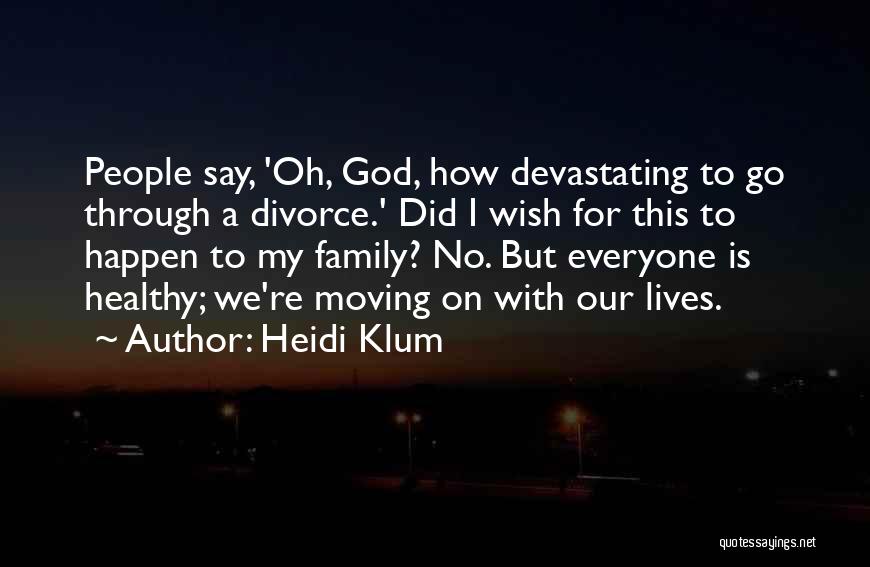 People say, 'Oh, God, how devastating to go through a divorce.' Did I wish for this to happen to my family? No. But everyone is healthy; we're moving on with our lives.
~ Author: Heidi Klum

quotessayings.net